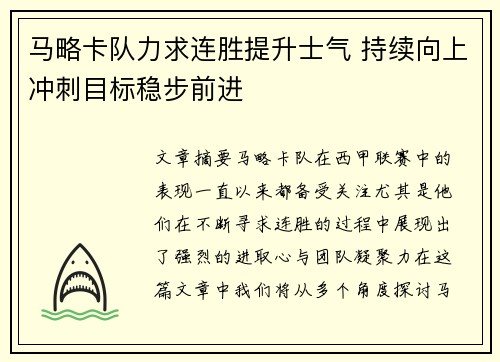 马略卡队力求连胜提升士气 持续向上冲刺目标稳步前进

文章摘要马略卡队在西甲联赛中的表现一直以来都备受关注尤其是他们在不断寻求连胜的过程中展现出了强烈的进取心与团队凝聚力在这篇文章中我们将从多个角度探讨马